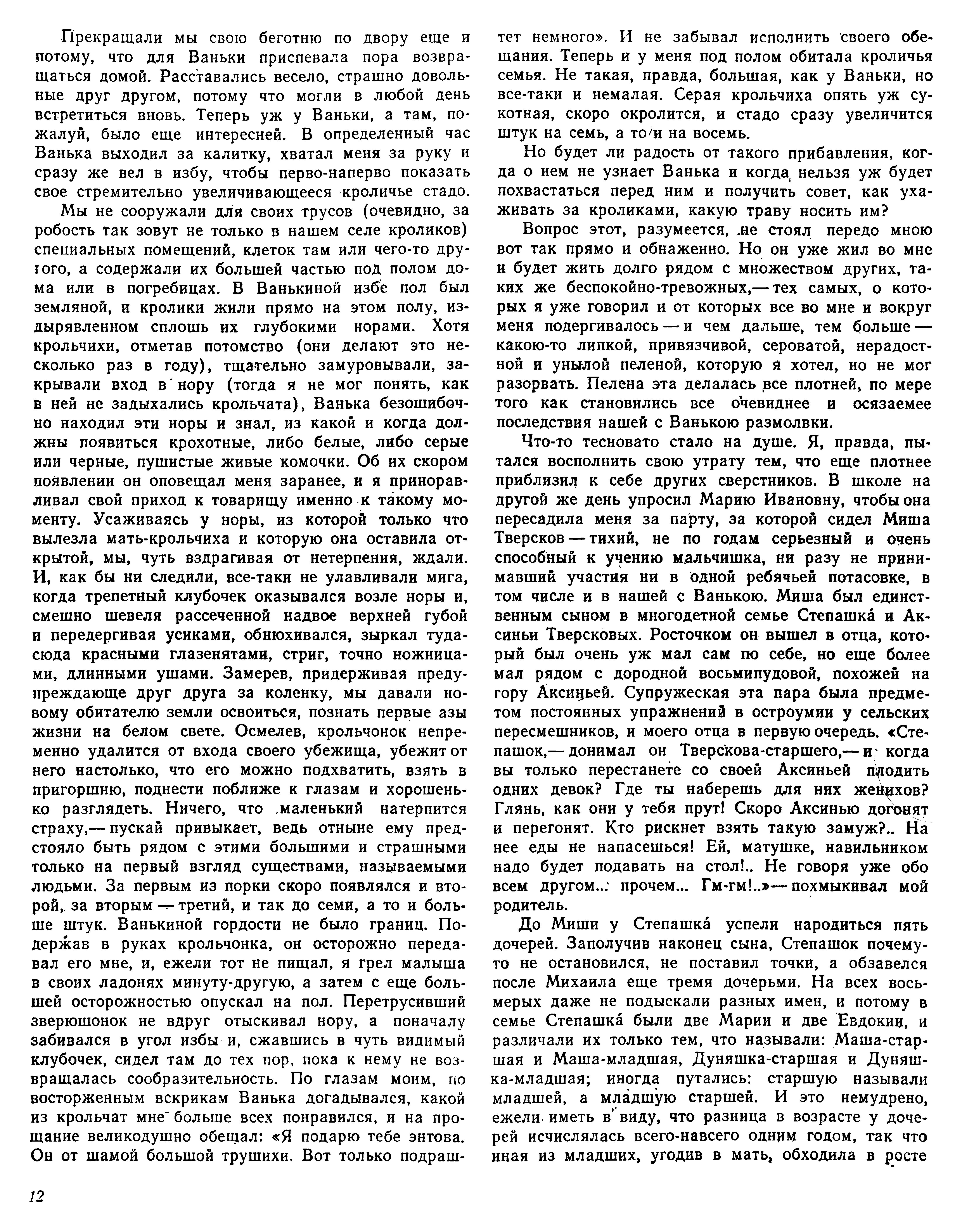 Прекращали мы свою беготню по двору еще и потому, что для Ваньки приспевала пора возвращаться домой. Расставались весело, страшно довольные друг другом, потому что могли в любой день встретиться вновь. Теперь уж у Ваньки, а там, пожалуй, было еще интересней. В определенный час Ванька выходил за калитку, хватал меня за руку и сразу же вел в избу, чтобы перво-наперво показать свое стремительно увеличивающееся кроличье стадо.

Мы не сооружали для своих трусов (очевидно, за робость так зовут не только в нашем селе кроликов) специальных помещений, клеток там или чего-то другого, а содержали их большей частью под полом дома или в погребицах. В Ванькиной избе пол был земляной, и кролики жили прямо на этом полу, издырявленном сплошь их глубокими норами. Хотя крольчихи, отметав потомство (они делают это несколько раз в году), тщательно замуровывали, закрывали вход в нору (тогда я не мог понять, как в ней не задыхались крольчата), Ванька безошибочно находил эти норы и знал, из какой и когда должны появиться крохотные, либо белые, либо серые или черные, пушистые живые комочки. Об их скором появлении он оповещал меня заранее, и я приноравливал свой приход к товарищу именно к такому моменту. Усаживаясь у норы, из которой только что вылезла мать-крольчиха и которую она оставила открытой, мы, чуть вздрагивая от нетерпения, ждали. И, как бы ни следили, все-таки не улавливали мига, когда трепетный клубочек оказывался возле норы и, смешно шевеля рассеченной надвое верхней губой и передергивая усиками, обнюхивался, зыркал туда-сюда красными глазенятами, стриг, точно ножницами, длинными ушами. Замерев, придерживая предупреждающе друг друга за коленку, мы давали новому обитателю земли освоиться, познать первые азы жизни на белом свете. Осмелев, крольчонок непременно удалится от входа своего убежища, убежит от него настолько, что его можно подхватить, взять в пригоршню, поднести поближе к глазам и хорошенько разглядеть. Ничего, что маленький натерпится страху,— пускай привыкает, ведь отныне ему предстояло быть рядом с этими большими и страшными только на первый взгляд существами, называемыми людьми. За первым из порки скоро появлялся и второй, за вторым — третий, и так до семи, а то и больше штук. Ванькиной гордости не было границ. Подержав в руках крольчонка, он осторожно передавал его мне, и, ежели тот не пищал, я грел малыша в своих ладонях минуту-другую, а затем с еще большей осторожностью опускал на пол. Перетрусивший зверюшонок не вдруг отыскивал нору, а поначалу забивался в угол избы и, сжавшись в чуть видимый клубочек, сидел там до тех пор, пока к нему не возвращалась сообразительность. По глазам моим, по восторженным вскрикам Ванька догадывался, какой из крольчат мне больше всех понравился, и на прощание великодушно обещал: «Я подарю тебе энтова. Он от шамой большой трушихи. Вот только подраштет немного». И не забывал исполнить своего обещания. Теперь и у меня под полом обитала кроличья семья. Не такая, правда, большая, как у Ваньки, но все-таки и немалая. Серая крольчиха опять уж сукотная, скоро окролится, и стадо сразу увеличится штук на семь, а то и на восемь.

Но будет ли радость от такого прибавления, когда о нем не узнает Ванька и когда нельзя уж будет похвастаться перед ним и получить совет, как ухаживать за кроликами, какую траву носить им?

Вопрос этот, разумеется, не стоял передо мною вот так прямо и обнаженно. Но он уже жил во мне и будет жить долго рядом с множеством других, таких же беспокойно-тревожных,— тех самых, о которых я уже говорил и от которых все во мне и вокруг меня подергивалось — и чем дальше, тем больше — какою-то липкой, привязчивой, сероватой, нерадостной и унылой пеленой, которую я хотел, но не мог разорвать. Пелена эта делалась все плотней, по мере того как становились все очевиднее и осязаемее последствия нашей с Ванькою размолвки.

Что-то тесновато стало на душе. Я, правда, пытался восполнить свою утрату тем, что еще плотнее приблизил к себе других сверстников. В школе на другой же день упросил Марию Ивановну, чтобы она пересадила меня за парту, за которой сидел Миша Тверсков — тихий, не по годам серьезный и очень способный к учению мальчишка, ни разу не принимавший участия ни в одной ребячьей потасовке, в том числе и в нашей с Ванькою. Миша был единственным сыном в многодетной семье Степашка́ и Аксиньи Тверсковых. Росточком он вышел в отца, который был очень уж мал сам по себе, но еще более мал рядом с дородной восьмипудовой, похожей на гору Аксиньей. Супружеская эта пара была предметом постоянных упражнений в остроумии у сельских пересмешников, и моего отца в первую очередь. «Степашок,— донимал он Тверскова-старшего,— и когда вы только перестанете со своей Аксиньей плодить одних девок? Где ты наберешь для них женихов? Глянь, как они у тебя прут! Скоро Аксинью догонят и перегонят. Кто рискнет взять такую замуж?.. На нее еды не напасешься! Ей, матушке, навильником надо будет подавать на стол!.. Не говоря уже обо всем другом... прочем... Гм-гм!..»— похмыкивал мой родитель.

До Миши у Степашка́ успели народиться пять дочерей. Заполучив наконец сына, Степашок почему-то не остановился, не поставил точки, а обзавелся после Михаила еще тремя дочерьми. На всех восьмерых даже не подыскали разных имен, и потому в семье Степашка́ были две Марии и две Евдокии, и различали их только тем, что называли: Маша-старшая и Маша-младшая, Дуняшка-старшая и Дуняшка-младшая; иногда путались: старшую называли младшей, а младшую старшей. И это немудрено, ежели иметь в виду, что разница в возрасте у дочерей исчислялась всего-навсего одним годом, так что иная из младших, угодив в мать, обходила в росте

12